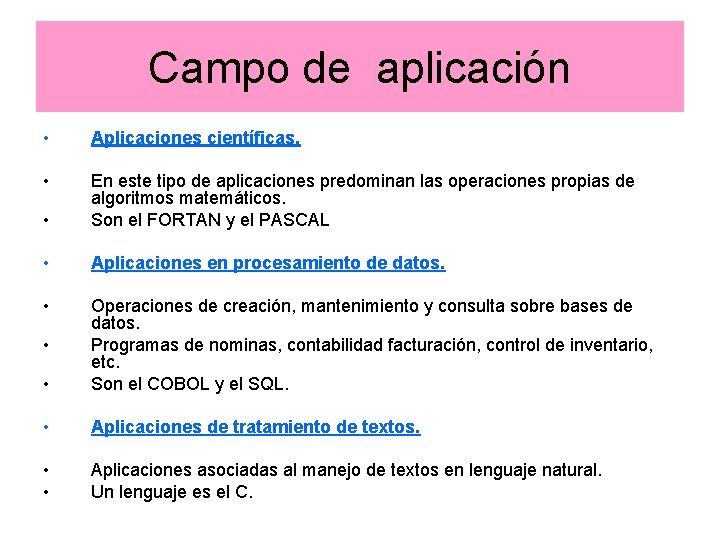 Campo de aplicación

• Aplicaciones científicas.

• En este tipo de aplicaciones predominan las operaciones propias de algoritmos matemáticos.
• Son el FORTAN y el PASCAL

• Aplicaciones en procesamiento de datos.

• Operaciones de creación, mantenimiento y consulta sobre bases de datos.
• Programas de nominas, contabilidad facturación, control de inventario, etc.
• Son el COBOL y el SQL.

• Aplicaciones de tratamiento de textos.

• Aplicaciones asociadas al manejo de textos en lenguaje natural.
• Un lenguaje es el C.